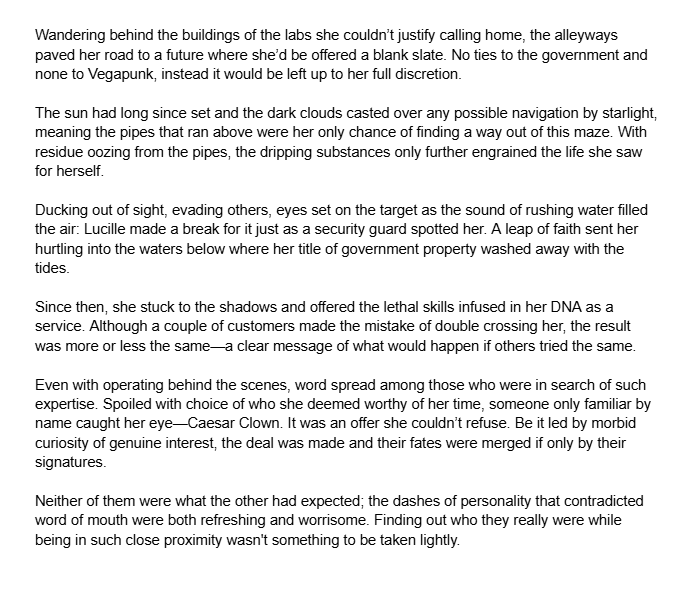 Wandering behind the buildings of the labs she couldn't justify calling home, the alleyways paved her road to a future where she'd be offered a blank slate. No ties to the government and none to Vegapunk, instead it would be left up to her full discretion.

The sun had long since set and the dark clouds casted over any possible navigation by starlight, meaning the pipes that ran above were her only chance of finding a way out of this maze. With residue oozing from the pipes, the dripping substances only further engrained the life she saw for herself.

Ducking out of sight, evading others, eyes set on the target as the sound of rushing water filled the air: Lucille made a break for it just as a security guard spotted her. A leap of faith sent her hurtling into the waters below where her title of government property washed away with the tides.

Since then, she stuck to the shadows and offered the lethal skills infused in her DNA as a service. Although a couple of customers made the mistake of double crossing her, the result was more or less the same—a clear message of what would happen if others tried the same.

Even with operating behind the scenes, word spread among those who were in search of such expertise. Spoiled with choice of who she deemed worthy of her time, someone only familiar by name caught her eye—Caesar Clown. It was an offer she couldn't refuse. Be it led by morbid curiosity of genuine interest, the deal was made and their fates were merged if only by their signatures.

Neither of them were what the other had expected; the dashes of personality that contradicted word of mouth were both refreshing and worrisome. Finding out who they really were while being in such close proximity wasn't something to be taken lightly.